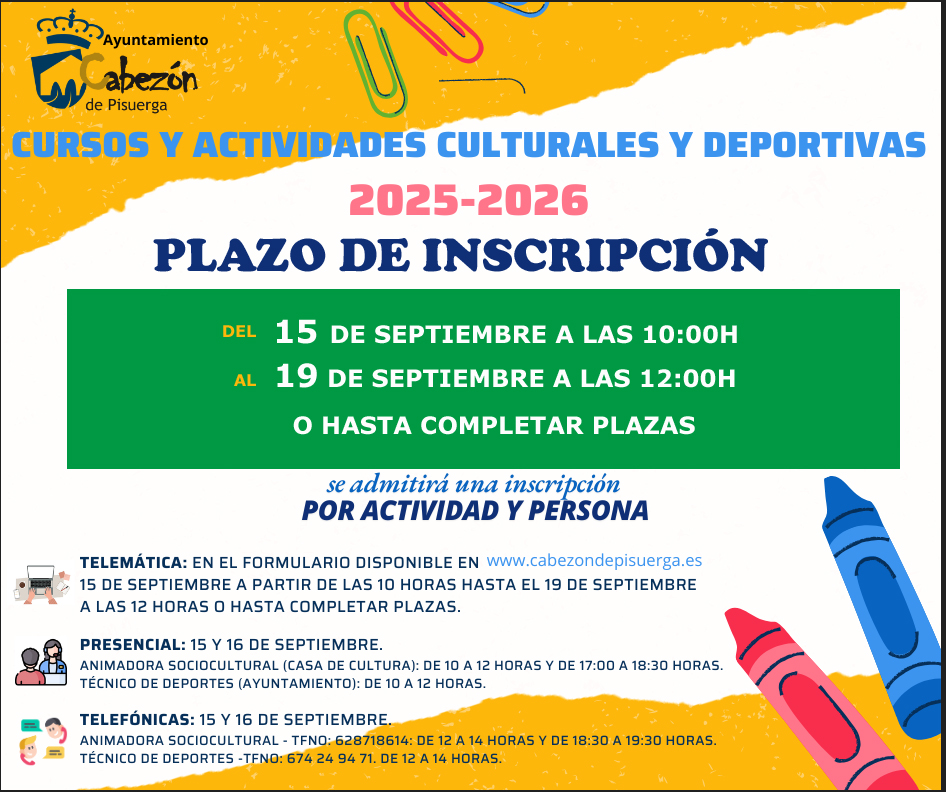 Ayuntamiento
Cabezón
de Pisuerga

CURSOS Y ACTIVIDADES CULTURALES Y DEPORTIVAS
2025-2026
PLAZO DE INSCRIPCIÓN

DEL 15 DE SEPTIEMBRE A LAS 10:00H
AL 19 DE SEPTIEMBRE A LAS 12:00H
O HASTA COMPLETAR PLAZAS

se admitirá una inscripción
POR ACTIVIDAD Y PERSONA

TELEMÁTICA: EN EL FORMULARIO DISPONIBLE EN www.cabezondepisuerga.es
15 DE SEPTIEMBRE A PARTIR DE LAS 10 HORAS HASTA EL 19 DE SEPTIEMBRE A LAS 12 HORAS O HASTA COMPLETAR PLAZAS.

PRESENCIAL: 15 Y 16 DE SEPTIEMBRE.
ANIMADORA SOCIOCULTURAL (CASA DE CULTURA): DE 10 A 12 HORAS Y DE 17:00 A 18:30 HORAS.
TÉCNICO DE DEPORTES (AYUNTAMIENTO): DE 10 A 12 HORAS.

TELEFÓNICAS: 15 Y 16 DE SEPTIEMBRE.
ANIMADORA SOCIOCULTURAL - TFNO: 628718614: DE 12 A 14 HORAS Y DE 18:30 A 19:30 HORAS.
TÉCNICO DE DEPORTES -TFNO: 674 24 94 71. DE 12 A 14 HORAS.